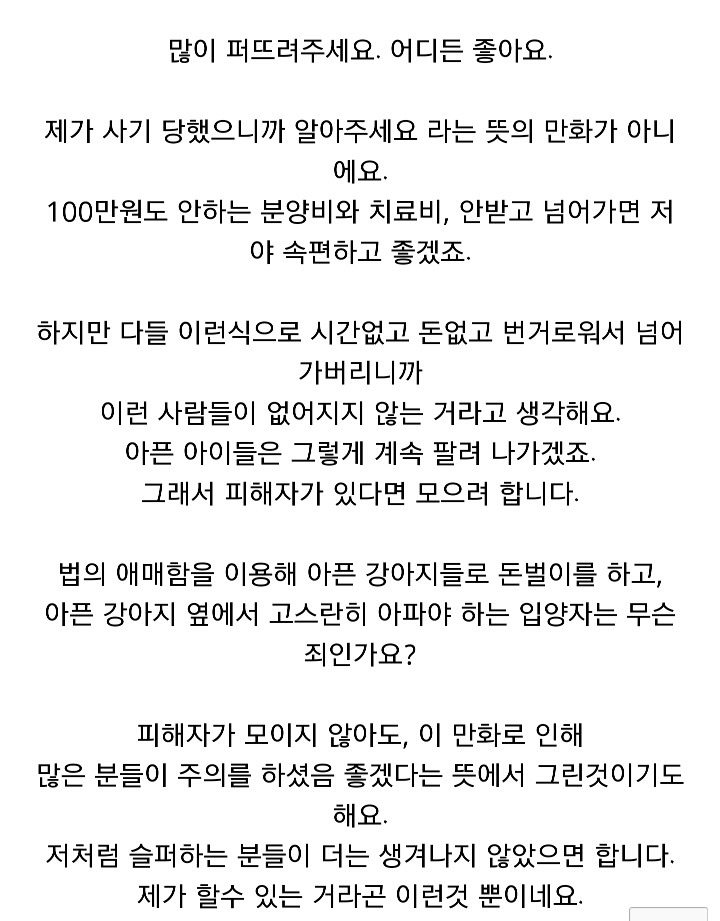 많이 퍼뜨려주세요. 어디든 좋아요.

제가 사기 당했으니까 알아주세요 라는 뜻의 만화가 아니에요.
100만원도 안하는 분양비와 치료비, 안받고 넘어가면 저야 속편하고 좋겠죠.

하지만 다들 이런식으로 시간없고 돈없고 번거로워서 넘어가버리니까
이런 사람들이 없어지지 않는 거라고 생각해요.
아픈 아이들은 그렇게 계속 팔려 나가겠죠.
그래서 피해자가 있다면 모으려 합니다.

법의 애매함을 이용해 아픈 강아지들로 돈벌이를 하고,
아픈 강아지 옆에서 고스란히 아파야 하는 입양자는 무슨 죄인가요?

피해자가 모이지 않아도, 이 만화로 인해
많은 분들이 주의를 하셨음 좋겠다는 뜻에서 그린것이기도 해요.
저처럼 슬퍼하는 분들이 더는 생겨나지 않았으면 합니다.
제가 할수 있는 거라곤 이런것 뿐이네요.